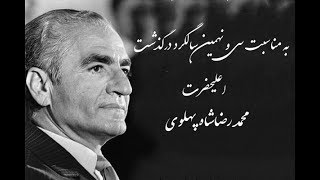 به مناسبت سی و نهمین سالگرد درگذشت

اعلیحضرت

محمدرضاشاه پهلوی